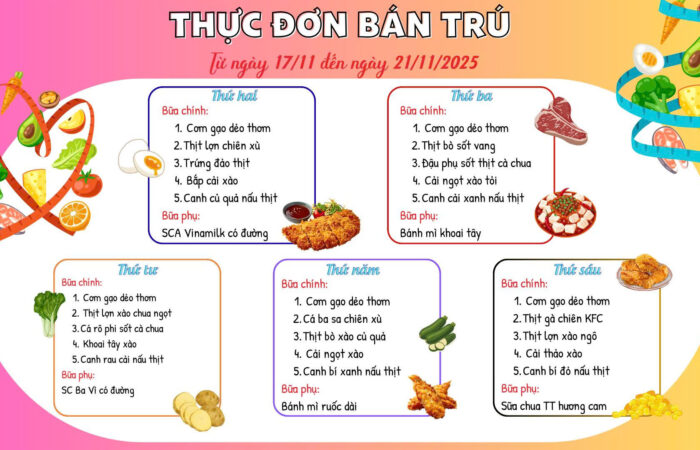 THỰC ĐƠN BÁN TRÚ

Từ ngày 17/11 đến ngày 21/11/2025

Thứ hai
Bữa chính:
1. Cơm gạo dẻo thơm
2. Thịt lợn chiên xù
3. Trứng đảo thịt
4. Bắp cải xào
5. Canh củ quả nấu thịt
Bữa phụ:
SCA Vinamilk có đường

Thứ ba
Bữa chính:
1. Cơm gạo dẻo thơm
2. Thịt bò sốt vang
3. Đậu phụ sốt thịt cà chua
4. Cải ngọt xào tỏi
5. Canh cải xanh nấu thịt
Bữa phụ:
Bánh mì khoai tây

Thứ tư
Bữa chính:
1. Cơm gạo dẻo thơm
2. Thịt lợn xào chua ngọt
3. Cá rô phi sốt cà chua
4. Khoai tây xào
5. Canh rau cải nấu thịt
Bữa phụ:
SC Ba Vì có đường

Thứ năm
Bữa chính:
1. Cơm gạo dẻo thơm
2. Cá ba sa chiên xù
3. Thịt bò xào củ quả
4. Cải ngọt xào
5. Canh bí xanh nấu thịt
Bữa phụ:
Bánh mì ruốc dài

Thứ sáu
Bữa chính:
1. Cơm gạo dẻo thơm
2. Thịt gà chiên KFC
3. Thịt lợn xào ngô
4. Cải thảo xào
5. Canh bí đỏ nấu thịt
Bữa phụ:
Sữa chua TT hương cam